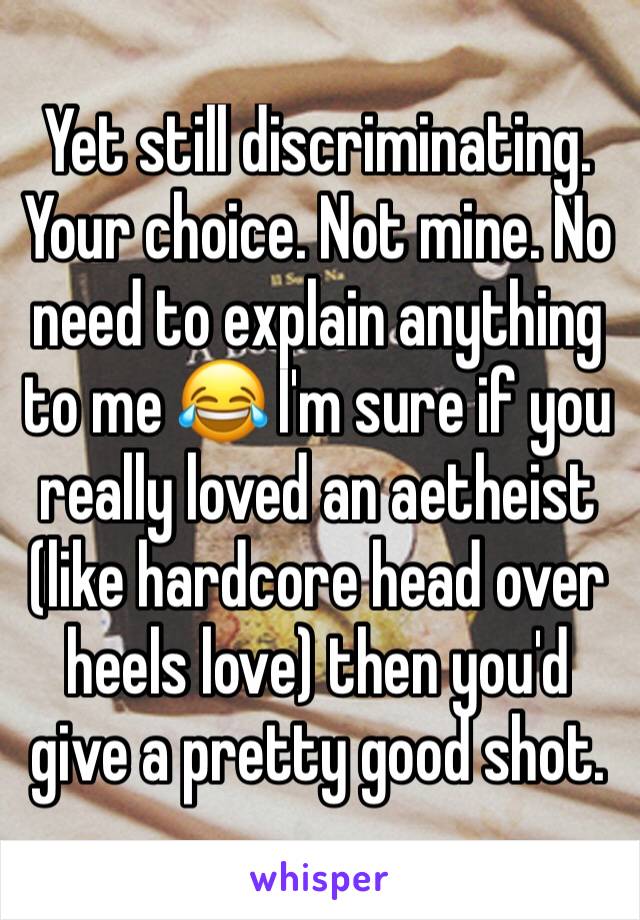 Yet still discriminating. Your choice. Not mine. No need to explain anything to me 😂 I'm sure if you really loved an aetheist (like hardcore head over heels love) then you'd give a pretty good shot.

whisper